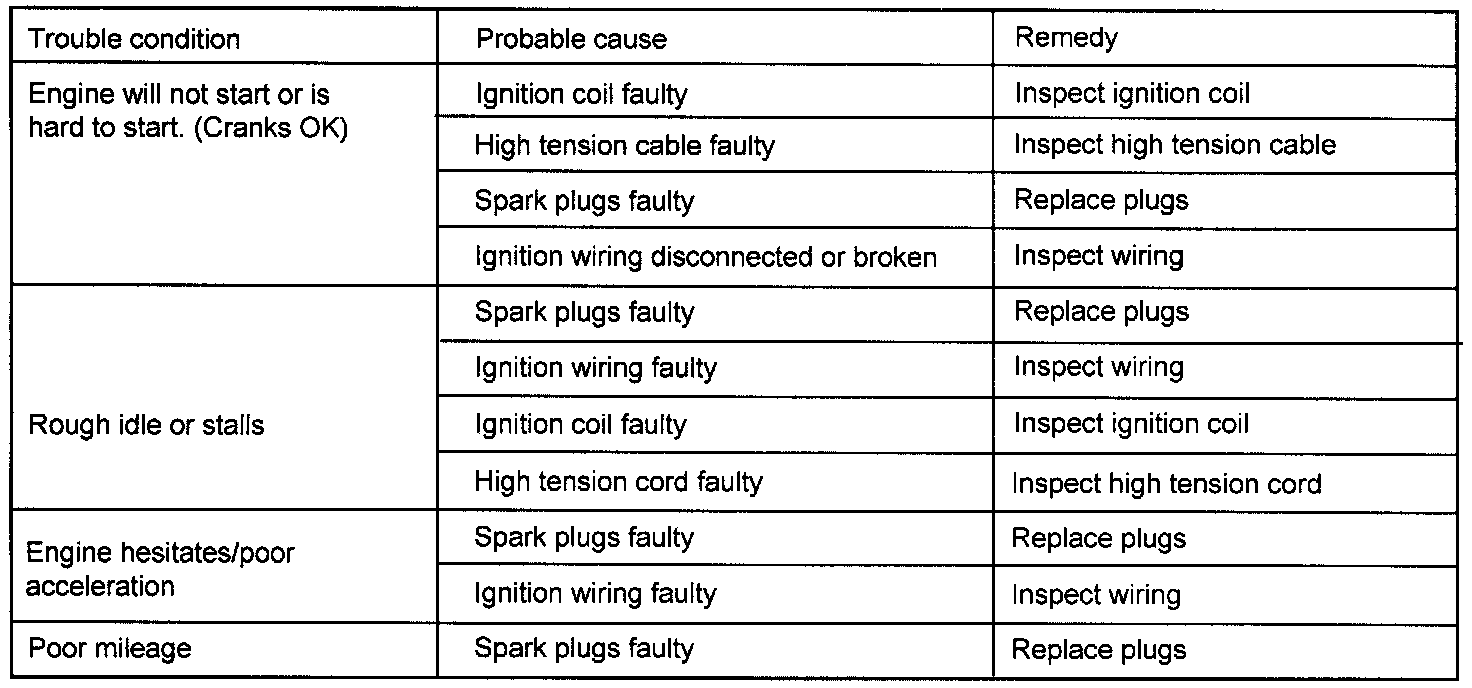 | Trouble condition | Probable cause | Remedy |
|---|---|---|
| Engine will not start or is hard to start. (Cranks OK) | Ignition coil faulty | Inspect ignition coil |
| | High tension cable faulty | Inspect high tension cable |
| | Spark plugs faulty | Replace plugs |
| | Ignition wiring disconnected or broken | Inspect wiring |
| Rough idle or stalls | Spark plugs faulty | Replace plugs |
| | Ignition wiring faulty | Inspect wiring |
| | Ignition coil faulty | Inspect ignition coil |
| | High tension cord faulty | Inspect high tension cord |
| Engine hesitates/poor acceleration | Spark plugs faulty | Replace plugs |
| | Ignition wiring faulty | Inspect wiring |
| Poor mileage | Spark plugs faulty | Replace plugs |